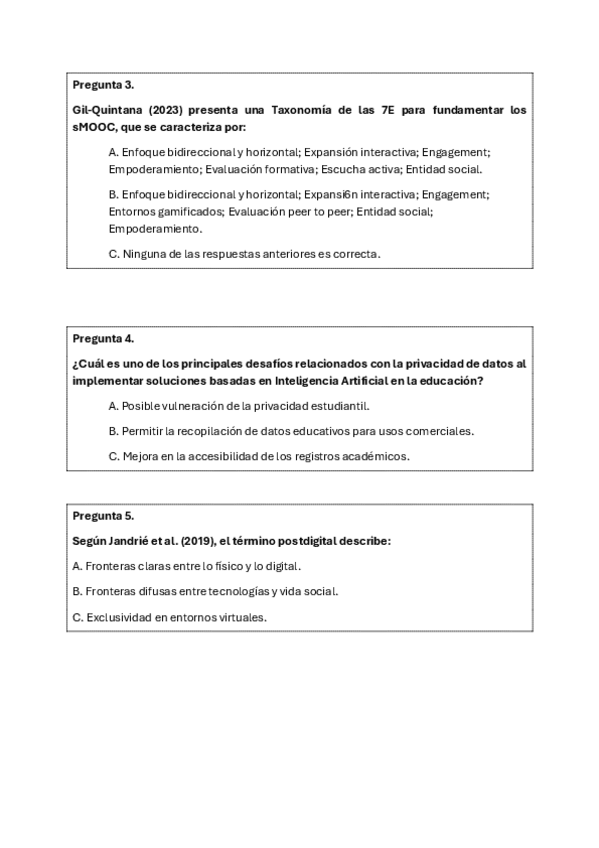 Pregunta 3.

Gil-Quintana (2023) presenta una Taxonomía de las 7E para fundamentar los sMOOC, que se caracteriza por:

A. Enfoque bidireccional y horizontal; Expansión interactiva; Engagement; Empoderamiento; Evaluación formativa; Escucha activa; Entidad social.

B. Enfoque bidireccional y horizontal; Expansi6n interactiva; Engagement; Entornos gamificados; Evaluación peer to peer; Entidad social; Empoderamiento.

C. Ninguna de las respuestas anteriores es correcta.

Pregunta 4.

¿Cuál es uno de los principales desafíos relacionados con la privacidad de datos al implementar soluciones basadas en Inteligencia Artificial en la educación?

A. Posible vulneración de la privacidad estudiantil.

B. Permitir la recopilación de datos educativos para usos comerciales.

C. Mejora en la accesibilidad de los registros académicos.

Pregunta 5.

Según Jandrié et al. (2019), el término postdigital describe:

A. Fronteras claras entre lo físico y lo digital.

B. Fronteras difusas entre tecnologías y vida social.

C. Exclusividad en entornos virtuales.